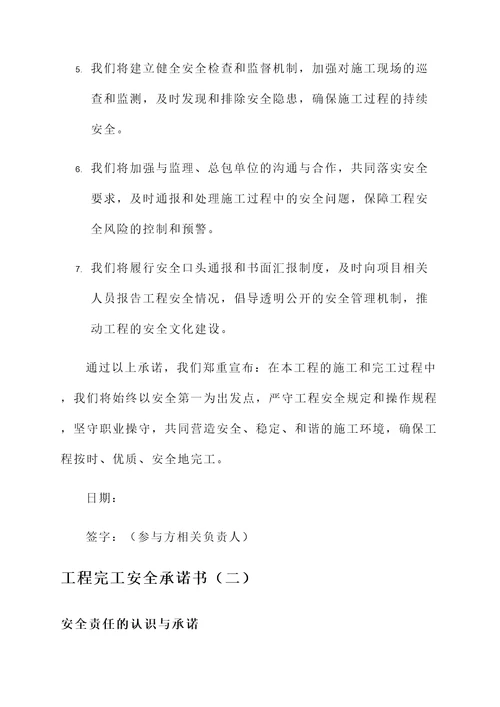 5. 我们将建立健全安全检查和监督机制，加强对施工现场的巡查和监测，及时发现和排除安全隐患，确保施工过程的持续安全。

6. 我们将加强与监理、总包单位的沟通与合作，共同落实安全要求，及时通报和处理施工过程中的安全问题，保障工程安全风险的控制和预警。

7. 我们将履行安全口头通报和书面汇报制度，及时向项目相关人员报告工程安全情况，倡导透明公开的安全管理机制，推动工程的安全文化建设。

通过以上承诺，我们郑重宣布：在本工程的施工和完工过程中，我们将始终以安全第一为出发点，严守工程安全规定和操作规程，坚守职业操守，共同营造安全、稳定、和谐的施工环境，确保工程按时、优质、安全地完工。

日期：

签字：（参与方相关负责人）

工程完工安全承诺书（二）

安全责任的认识与承诺